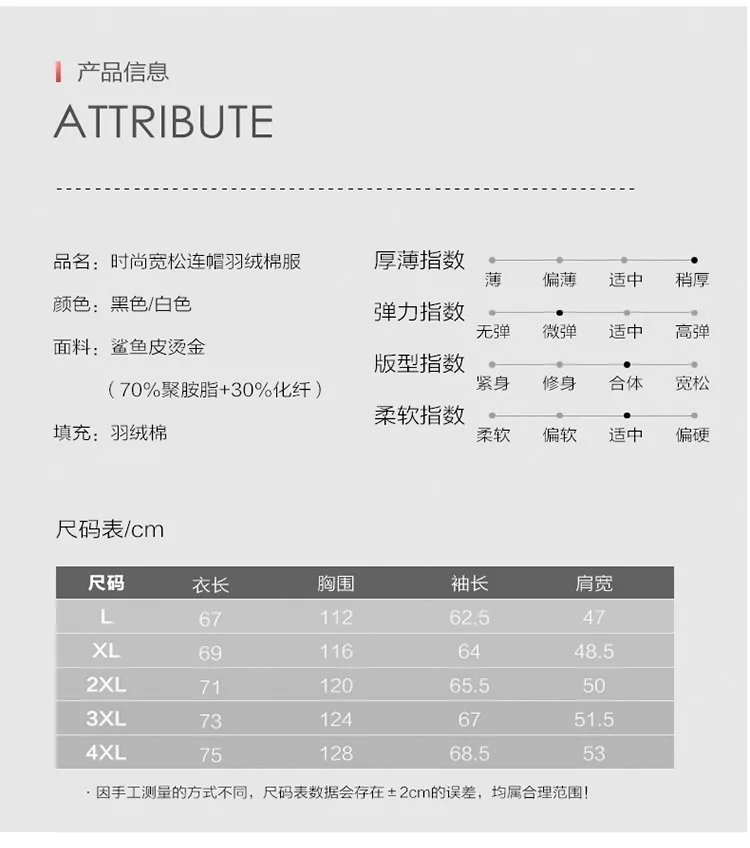 产品信息

ATTRIBUTE

品名：时尚宽松连帽羽绒棉服

颜色：黑色/白色

面料：鲨鱼皮烫金

（70%聚胺脂+30%化纤）

填充：羽绒棉

厚薄指数
薄 偏薄 适中 稍厚

弹力指数
无弹 微弹 适中 高弹

版型指数
紧身 修身 合体 宽松

柔软指数
柔软 偏软 适中 偏硬

尺码表/cm

| 尺码 | 衣长 | 胸围 | 袖长 | 肩宽 |
|---|---|---|---|---|
| L | 67 | 112 | 62.5 | 47 |
| XL | 69 | 116 | 64 | 48.5 |
| 2XL | 71 | 120 | 65.5 | 50 |
| 3XL | 73 | 124 | 67 | 51.5 |
| 4XL | 75 | 128 | 68.5 | 53 |

· 因手工测量的方式不同，尺码表数据会存在±2cm的误差，均属合理范围！